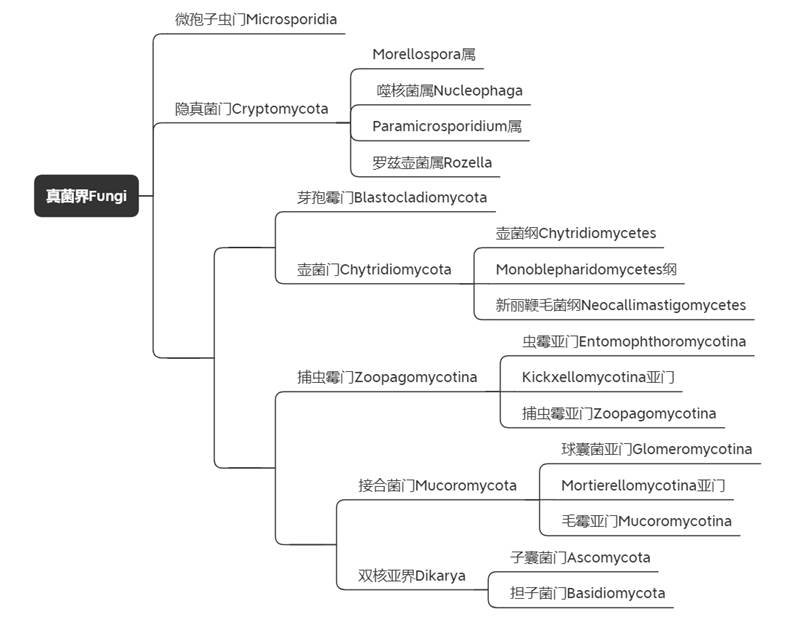 真菌界Fungi

微孢子虫门Microsporidia

隐真菌门Cryptomycota

Morellospora属

噬核菌属Nucleophaga

Paramicrosporidium属

罗兹壶菌属Rozella

芽孢霉门Blastocladiomycota

壶菌门Chytridiomycota

壶菌纲Chytridiomycetes

Monoblepharidomycetes纲

新丽鞭毛菌纲Neocallimastigomycetes

捕虫霉门Zoopagomycotina

虫霉亚门Entomophthoromycotina

Kickxellomycotina亚门

捕虫霉亚门Zoopagomycotina

接合菌门Mucoromycota

球囊菌亚门Glomeromycotina

Mortierellomycotina亚门

毛霉亚门Mucoromycotina

双核亚界Dikarya

子囊菌门Ascomycota

担子菌门Basidiomycota